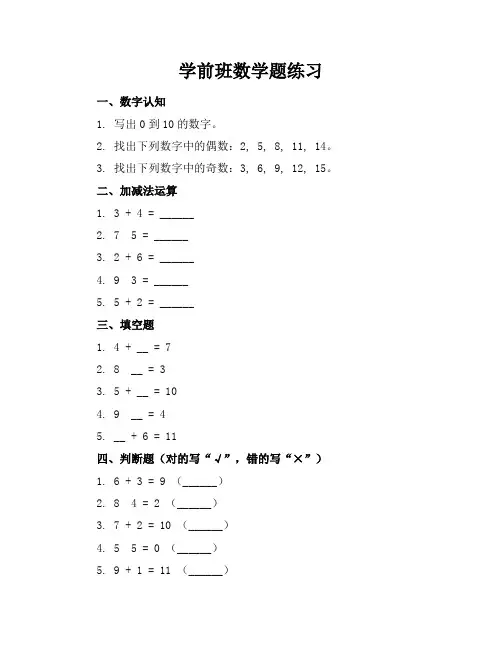 学前班数学题练习

一、数字认知

1. 写出 0 到 10 的数字。

2. 找出下列数字中的偶数：2, 5, 8, 11, 14。

3. 找出下列数字中的奇数：3, 6, 9, 12, 15。

二、加减法运算

1. 3 + 4 = ______

2. 7 5 = ______

3. 2 + 6 = ______

4. 9 3 = ______

5. 5 + 2 = ______

三、填空题

1. 4 + __ = 7

2. 8 __ = 3

3. 5 + __ = 10

4. 9 __ = 4

5. __ + 6 = 11

四、判断题（对的写“√”，错的写“×”）

1. 6 + 3 = 9 （______）

2. 8 4 = 2 （______）

3. 7 + 2 = 10 （______）

4. 5 5 = 0 （______）

5. 9 + 1 = 11 （______）